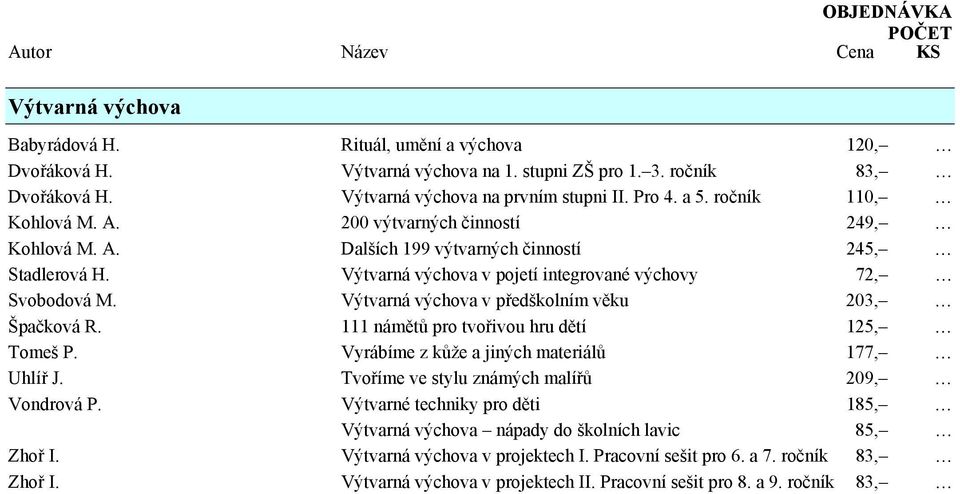 | Autor | Název | Cena | OBJEDNÁVKA POČET KS |
|---|---|---|---|
| **Výtvarná výchova** | | | |
| Babyrádová H. | Rituál, umění a výchova | 120,– | … |
| Dvořáková H. | Výtvarná výchova na 1. stupni ZŠ pro 1.–3. ročník | 83,– | … |
| Dvořáková H. | Výtvarná výchova na prvním stupni II. Pro 4. a 5. ročník | 110,– | … |
| Kohlová M. A. | 200 výtvarných činností | 249,– | … |
| Kohlová M. A. | Dalších 199 výtvarných činností | 245,– | … |
| Stadlerová H. | Výtvarná výchova v pojetí integrované výchovy | 72,– | … |
| Svobodová M. | Výtvarná výchova v předškolním věku | 203,– | … |
| Špačková R. | 111 námětů pro tvořivou hru dětí | 125,– | … |
| Tomeš P. | Vyrábíme z kůže a jiných materiálů | 177,– | … |
| Uhlíř J. | Tvoříme ve stylu známých malířů | 209,– | … |
| Vondrová P. | Výtvarné techniky pro děti | 185,– | … |
| | Výtvarná výchova – nápady do školních lavic | 85,– | … |
| Zhoř I. | Výtvarná výchova v projektech I. Pracovní sešit pro 6. a 7. ročník | 83,– | … |
| Zhoř I. | Výtvarná výchova v projektech II. Pracovní sešit pro 8. a 9. ročník | 83,– | … |